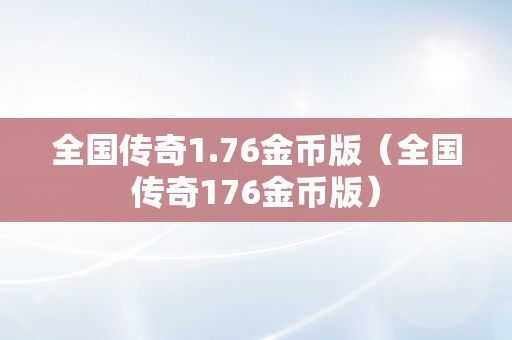 全国传奇1.76金币版（全国传奇176金币版）